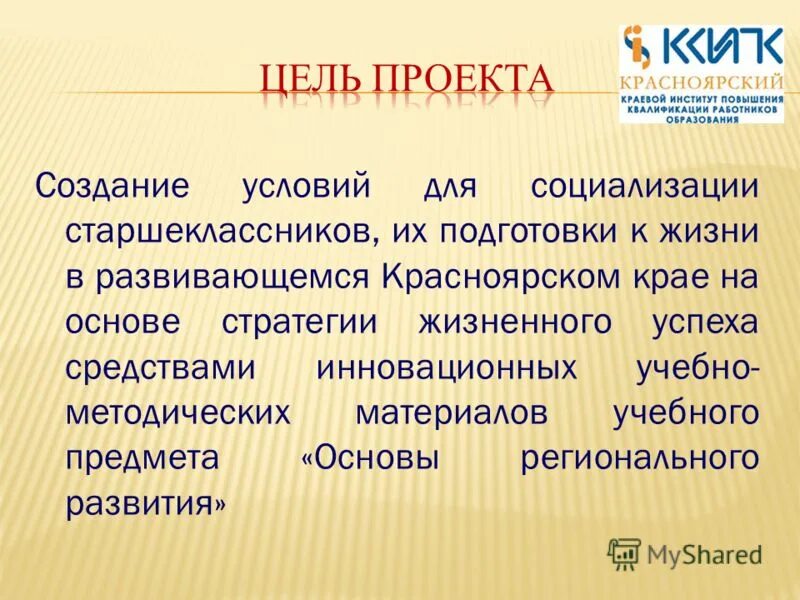 ЦЕЛЬ ПРОЕКТА

ККИПК
КРАСНОЯРСКИЙ
КРАЕВОЙ ИНСТИТУТ ПОВЫШЕНИЯ КВАЛИФИКАЦИИ РАБОТНИКОВ ОБРАЗОВАНИЯ

Создание условий для социализации старшеклассников, их подготовки к жизни в развивающемся Красноярском крае на основе стратегии жизненного успеха средствами инновационных учебно-методических материалов учебного предмета «Основы регионального развития»

MyShared